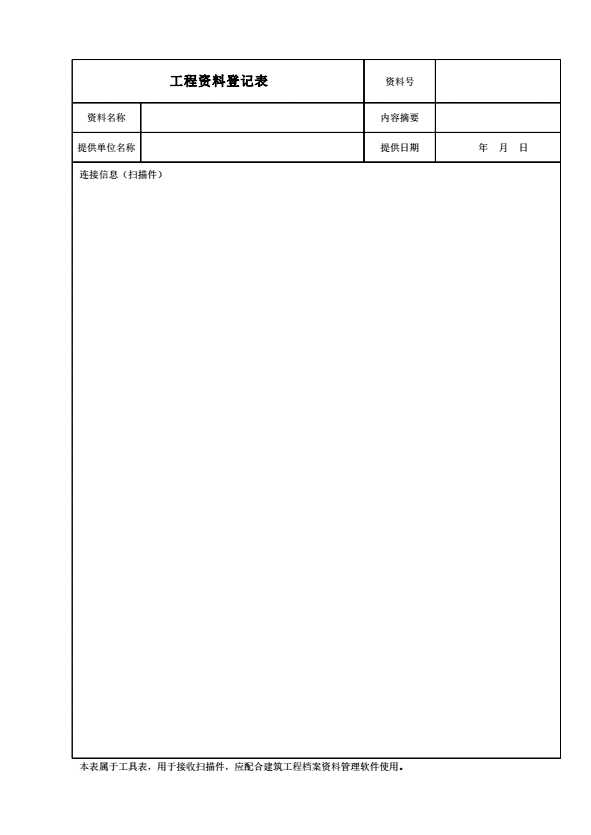 | 工程资料登记表 | | 资料号 | |
|---|---|---|---|
| 资料名称 | | 内容摘要 | |
| 提供单位名称 | | 提供日期 | 年 月 日 |

连接信息（扫描件）

本表属于工具表，用于接收扫描件，应配合建筑工程档案资料管理软件使用。